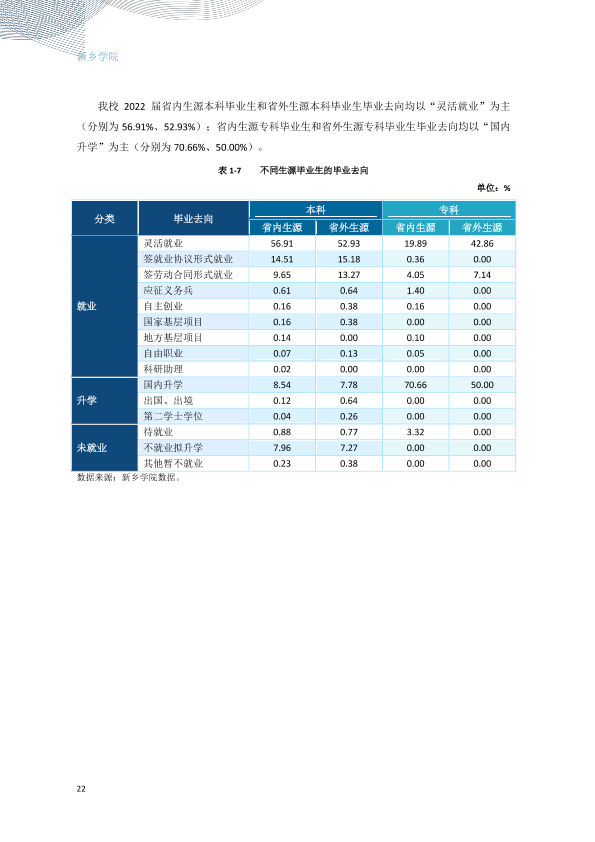 新乡学院

我校2022届省内生源本科毕业生和省外生源本科毕业生毕业去向均以“灵活就业”为主（分别为56.91%、52.93%）；省内生源专科毕业生和省外生源专科毕业生毕业去向均以“国内升学”为主（分别为70.66%、50.00%）。

表1-7 不同生源毕业生的毕业去向

单位：%

| 分类 | 毕业去向 | 本科 | | 专科 | |
|---|---|---|---|---|---|
| | | 省内生源 | 省外生源 | 省内生源 | 省外生源 |
| 就业 | 灵活就业 | 56.91 | 52.93 | 19.89 | 42.86 |
| | 签就业协议形式就业 | 14.51 | 15.18 | 0.36 | 0.00 |
| | 签劳动合同形式就业 | 9.65 | 13.27 | 4.05 | 7.14 |
| | 应征义务兵 | 0.61 | 0.64 | 1.40 | 0.00 |
| | 自主创业 | 0.16 | 0.38 | 0.16 | 0.00 |
| | 国家基层项目 | 0.16 | 0.38 | 0.00 | 0.00 |
| | 地方基层项目 | 0.14 | 0.00 | 0.10 | 0.00 |
| | 自由职业 | 0.07 | 0.13 | 0.05 | 0.00 |
| | 科研助理 | 0.02 | 0.00 | 0.00 | 0.00 |
| 升学 | 国内升学 | 8.54 | 7.78 | 70.66 | 50.00 |
| | 出国、出境 | 0.12 | 0.64 | 0.00 | 0.00 |
| | 第二学士学位 | 0.04 | 0.26 | 0.00 | 0.00 |
| 未就业 | 待就业 | 0.88 | 0.77 | 3.32 | 0.00 |
| | 不就业拟升学 | 7.96 | 7.27 | 0.00 | 0.00 |
| | 其他暂不就业 | 0.23 | 0.38 | 0.00 | 0.00 |

数据来源：新乡学院数据。

22